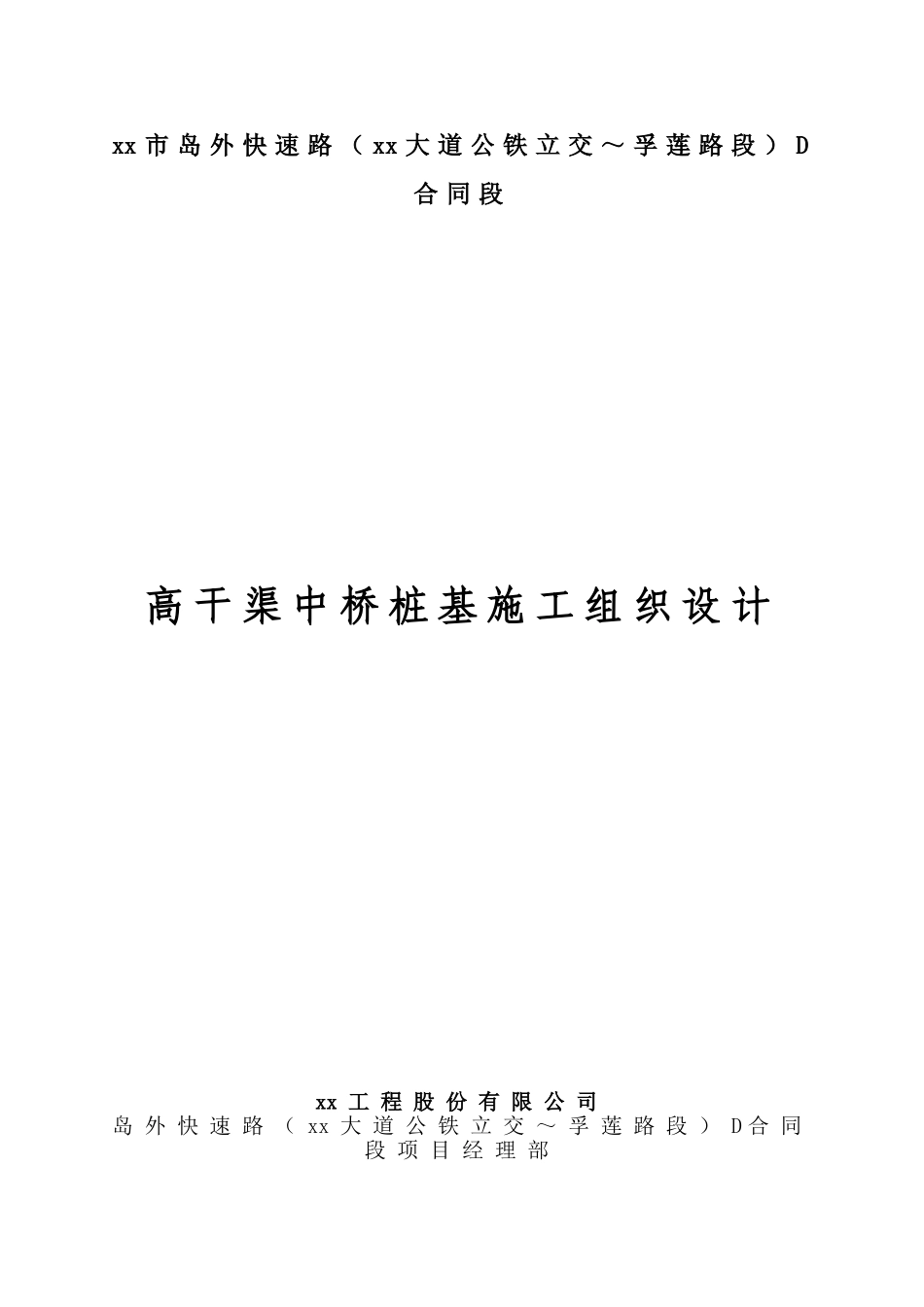 xx市岛外快速路（xx大道公铁立交～孚莲路段）D合同段

高干渠中桥桩基施工组织设计

xx工程股份有限公司
岛外快速路（xx大道公铁立交～孚莲路段）D合同段项目经理部